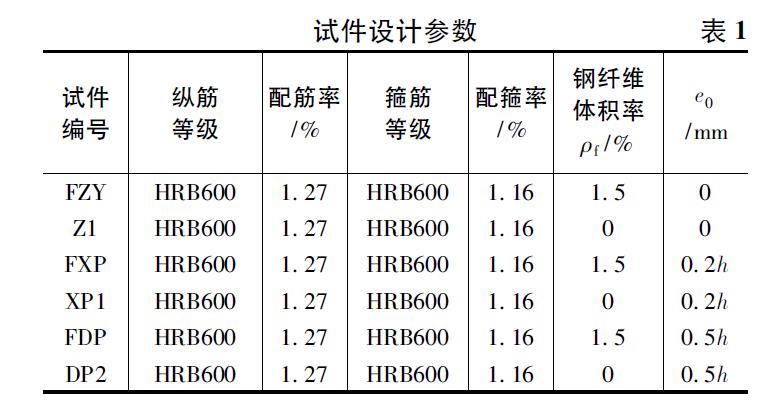 试件设计参数 表1

| 试件编号 | 纵筋等级 | 配筋率/% | 箍筋等级 | 配箍率/% | 钢纤维体积率$\rho_f$/% | $e_0$/mm |
|---|---|---|---|---|---|---|
| FZY | HRB600 | 1.27 | HRB600 | 1.16 | 1.5 | 0 |
| Z1 | HRB600 | 1.27 | HRB600 | 1.16 | 0 | 0 |
| FXP | HRB600 | 1.27 | HRB600 | 1.16 | 1.5 | $0.2h$ |
| XP1 | HRB600 | 1.27 | HRB600 | 1.16 | 0 | $0.2h$ |
| FDP | HRB600 | 1.27 | HRB600 | 1.16 | 1.5 | $0.5h$ |
| DP2 | HRB600 | 1.27 | HRB600 | 1.16 | 0 | $0.5h$ |